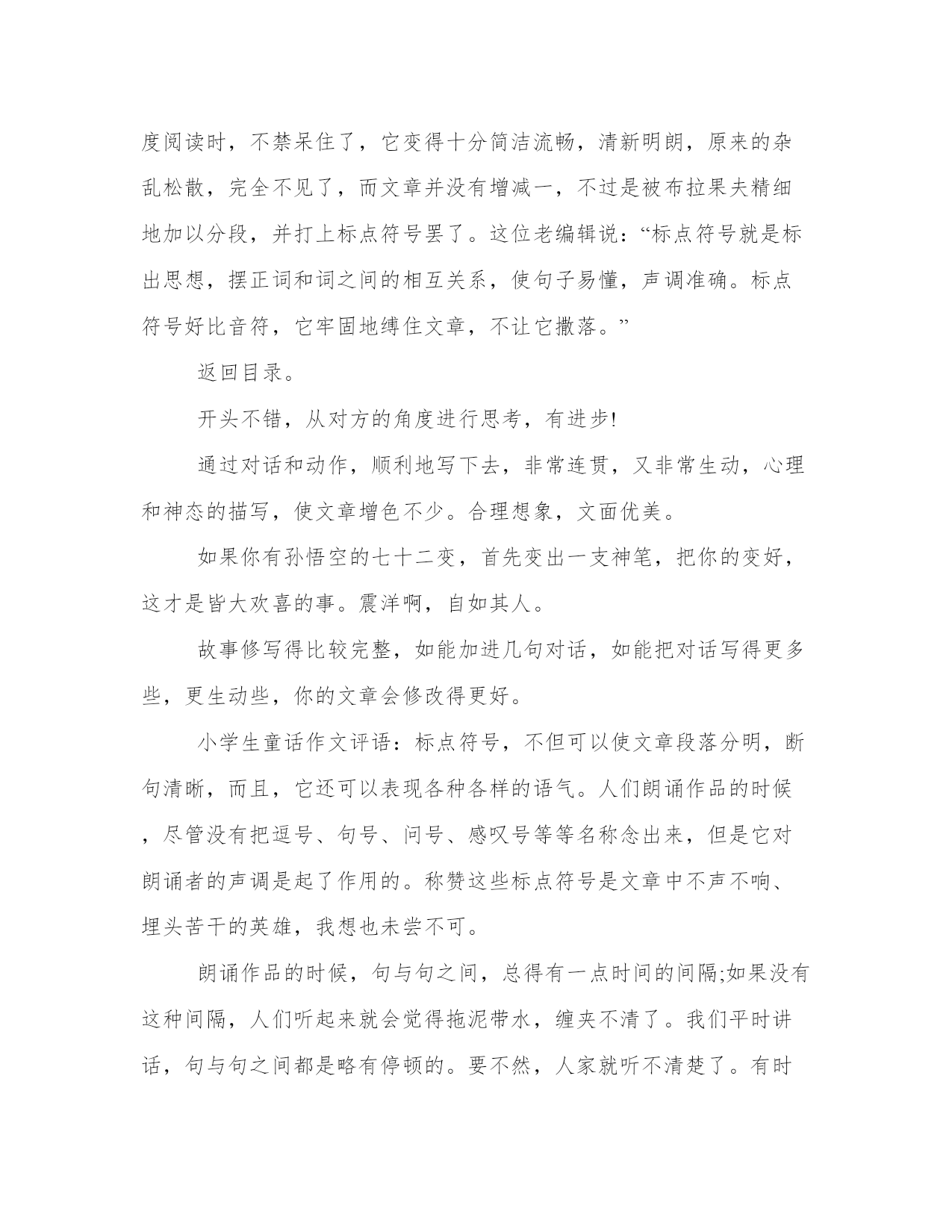 度阅读时，不禁呆住了，它变得十分简洁流畅，清新明朗，原来的杂乱松散，完全不见了，而文章并没有增减一，不过是被布拉果夫精细地加以分段，并打上标点符号罢了。这位老编辑说：“标点符号就是标出思想，摆正词和词之间的相互关系，使句子易懂，声调准确。标点符号好比音符，它牢固地缚住文章，不让它撒落。”

返回目录。

开头不错，从对方的角度进行思考，有进步!

通过对话和动作，顺利地写下去，非常连贯，又非常生动，心理和神态的描写，使文章增色不少。合理想象，文面优美。

如果你有孙悟空的七十二变，首先变出一支神笔，把你的变好，这才是皆大欢喜的事。震洋啊，自如其人。

故事修写得比较完整，如能加进几句对话，如能把对话写得更多些，更生动些，你的文章会修改得更好。

小学生童话作文评语：标点符号，不但可以使文章段落分明，断句清晰，而且，它还可以表现各种各样的语气。人们朗诵作品的时候，尽管没有把逗号、句号、问号、感叹号等等名称念出来，但是它对朗诵者的声调是起了作用的。称赞这些标点符号是文章中不声不响、埋头苦干的英雄，我想也未尝不可。

朗诵作品的时候，句与句之间，总得有一点时间的间隔;如果没有这种间隔，人们听起来就会觉得拖泥带水，缠夹不清了。我们平时讲话，句与句之间都是略有停顿的。要不然，人家就听不清楚了。有时